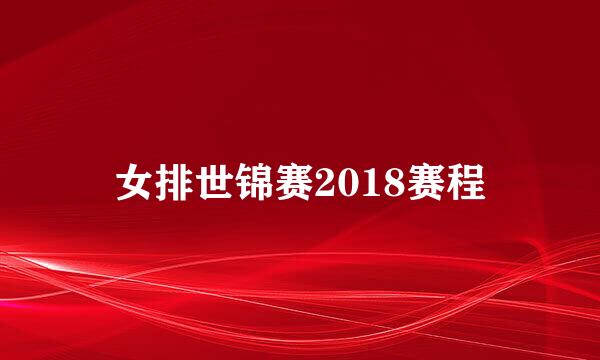 女排世锦赛2018赛程